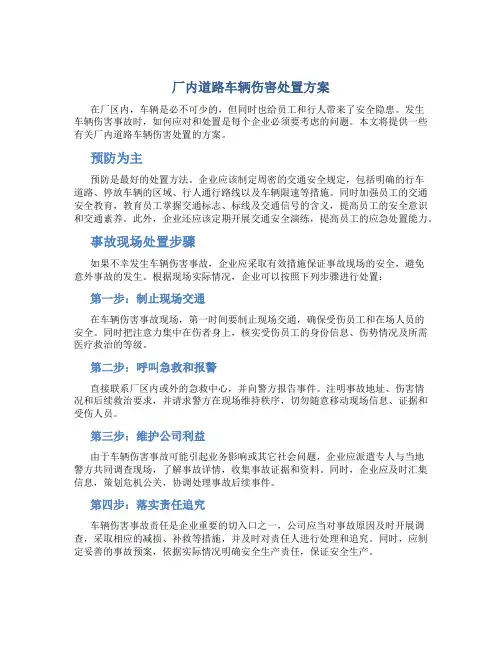 厂内道路车辆伤害处置方案

在厂区内，车辆是必不可少的，但同时也给员工和行人带来了安全隐患。发生车辆伤害事故时，如何应对和处置是每个企业必须要考虑的问题。本文将提供一些有关厂内道路车辆伤害处置的方案。

预防为主

预防是最好的处置方法。企业应该制定周密的交通安全规定，包括明确的行车道路、停放车辆的区域、行人通行路线以及车辆限速等措施。同时加强员工的交通安全教育，教育员工掌握交通标志、标线及交通信号的含义，提高员工的安全意识和交通素养。此外，企业还应该定期开展交通安全演练，提高员工的应急处置能力。

事故现场处置步骤

如果不幸发生车辆伤害事故，企业应采取有效措施保证事故现场的安全，避免意外事故的发生。根据现场实际情况，企业可以按照下列步骤进行处置：

第一步：制止现场交通

在车辆伤害事故现场，第一时间要制止现场交通，确保受伤员工和在场人员的安全。同时把注意力集中在伤者身上，核实受伤员工的身份信息、伤势情况及所需医疗救治的等级。

第二步：呼叫急救和报警

直接联系厂区内或外的急救中心，并向警方报告事件。注明事故地址、伤害情况和后续救治要求，并请求警方在现场维持秩序，切勿随意移动现场信息、证据和受伤人员。

第三步：维护公司利益

由于车辆伤害事故可能引起业务影响或其它社会问题，企业应派遣专人与当地警方共同调查现场，了解事故详情，收集事故证据和资料。同时，企业应及时汇集信息，策划危机公关，协调处理事故后续事件。

第四步：落实责任追究

车辆伤害事故责任是企业重要的切入口之一，公司应当对事故原因及时开展调查，采取相应的减损、补救等措施，并及时对责任人进行处理和追究。同时，应制定妥善的事故预案，依据实际情况明确安全生产责任，保证安全生产。